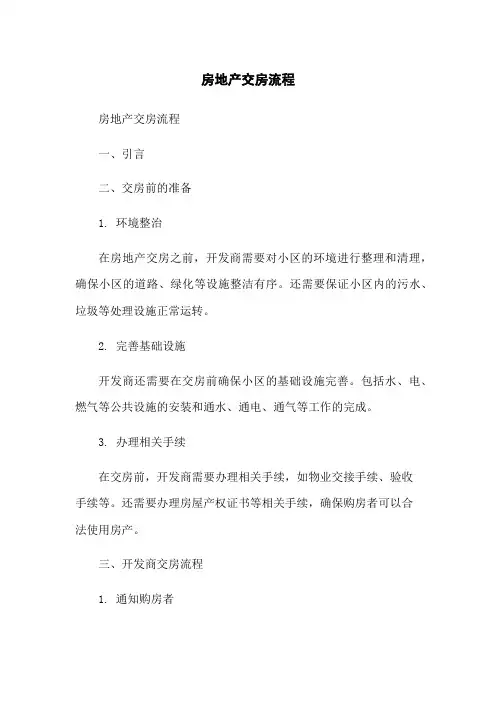 房地产交房流程

房地产交房流程

一、引言

二、交房前的准备

1. 环境整治

在房地产交房之前，开发商需要对小区的环境进行整理和清理，确保小区的道路、绿化等设施整洁有序。还需要保证小区内的污水、垃圾等处理设施正常运转。

2. 完善基础设施

开发商还需要在交房前确保小区的基础设施完善。包括水、电、燃气等公共设施的安装和通水、通电、通气等工作的完成。

3. 办理相关手续

在交房前，开发商需要办理相关手续，如物业交接手续、验收手续等。还需要办理房屋产权证书等相关手续，确保购房者可以合法使用房产。

三、开发商交房流程

1. 通知购房者